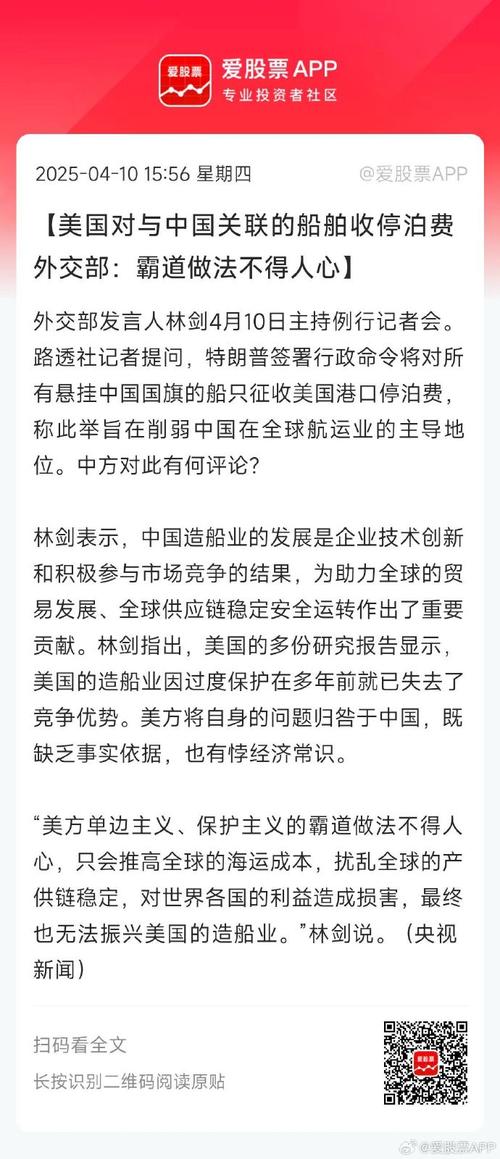 爱股票

爱股票APP
专业投资者社区

2025-04-10 15:56 星期四

@爱股票APP

【美国对与中国关联的船舶收停泊费 外交部：霸道做法不得人心】

外交部发言人林剑4月10日主持例行记者会。路透社记者提问，特朗普签署行政命令将对所有悬挂中国国旗的船只征收美国港口停泊费，称此举旨在削弱中国在全球航运业的主导地位。中方对此有何评论?

林剑表示，中国造船业的发展是企业技术创新和积极参与市场竞争的结果，为助力全球的贸易发展、全球供应链稳定安全运转作出了重要贡献。林剑指出，美国的多份研究报告显示，美国的造船业因过度保护在多年前就已失去了竞争优势。美方将自身的问题归咎于中国，既缺乏事实依据，也有悖经济常识。

“美方单边主义、保护主义的霸道做法不得人心，只会推高全球的海运成本，扰乱全球的产供链稳定，对世界各国的利益造成损害，最终也无法振兴美国的造船业。”林剑说。（央视新闻）

扫码看全文

长按识别二维码阅读原贴

爱股票

@爱股票APP